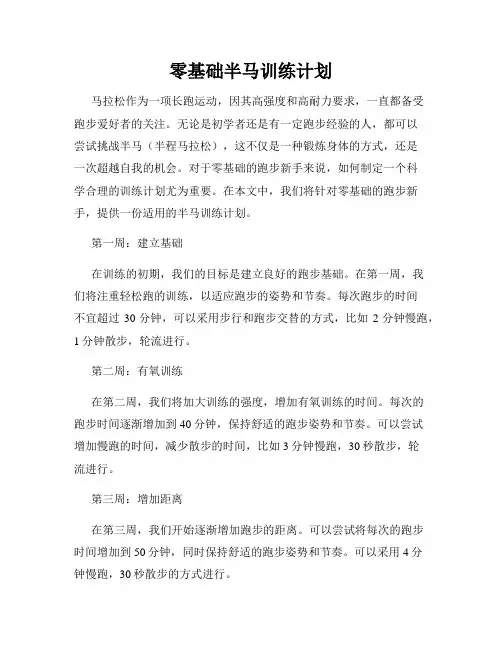 零基础半马训练计划

马拉松作为一项长跑运动，因其高强度和高耐力要求，一直都备受跑步爱好者的关注。无论是初学者还是有一定跑步经验的人，都可以尝试挑战半马（半程马拉松），这不仅是一种锻炼身体的方式，还是一次超越自我的机会。对于零基础的跑步新手来说，如何制定一个科学合理的训练计划尤为重要。在本文中，我们将针对零基础的跑步新手，提供一份适用的半马训练计划。

第一周：建立基础

在训练的初期，我们的目标是建立良好的跑步基础。在第一周，我们将注重轻松跑的训练，以适应跑步的姿势和节奏。每次跑步的时间不宜超过 30 分钟，可以采用步行和跑步交替的方式，比如 2 分钟慢跑，1 分钟散步，轮流进行。

第二周：有氧训练

在第二周，我们将加大训练的强度，增加有氧训练的时间。每次的跑步时间逐渐增加到 40 分钟，保持舒适的跑步姿势和节奏。可以尝试增加慢跑的时间，减少散步的时间，比如 3 分钟慢跑，30 秒散步，轮流进行。

第三周：增加距离

在第三周，我们开始逐渐增加跑步的距离。可以尝试将每次的跑步时间增加到 50 分钟，同时保持舒适的跑步姿势和节奏。可以采用 4 分钟慢跑，30 秒散步的方式进行。